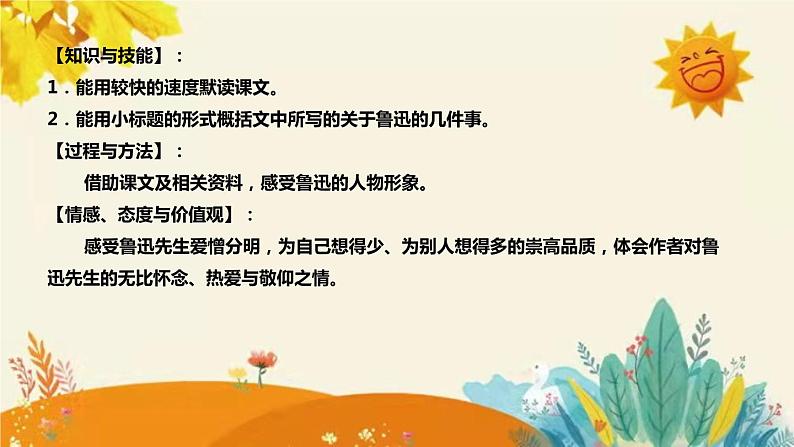 【知识与技能】：

1．能用较快的速度默读课文。

2．能用小标题的形式概括文中所写的关于鲁迅的几件事。

【过程与方法】：

借助课文及相关资料，感受鲁迅的人物形象。

【情感、态度与价值观】：

感受鲁迅先生爱憎分明，为自己想得少、为别人想得多的崇高品质，体会作者对鲁迅先生的无比怀念、热爱与敬仰之情。